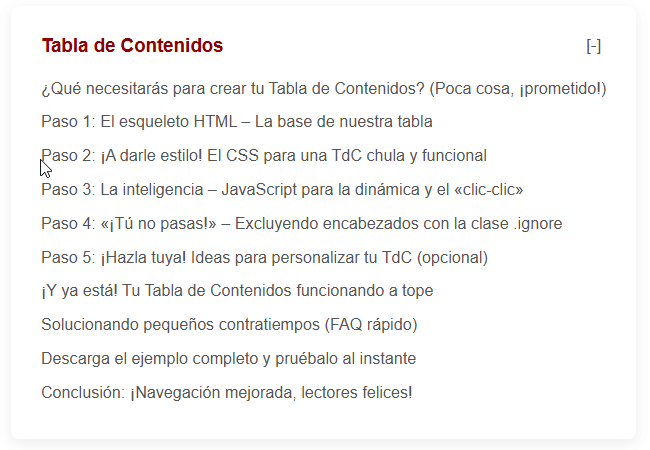 Tabla de Contenidos

[-]

¿Qué necesitarás para crear tu Tabla de Contenidos? (Poca cosa, ¡prometido!)

Paso 1: El esqueleto HTML – La base de nuestra tabla

Paso 2: ¡A darle estilo! El CSS para una TdC chula y funcional

Paso 3: La inteligencia – JavaScript para la dinámica y el «clic-clic»

Paso 4: «¡Tú no pasas!» – Excluyendo encabezados con la clase .ignore

Paso 5: ¡Hazla tuya! Ideas para personalizar tu TdC (opcional)

¡Y ya está! Tu Tabla de Contenidos funcionando a tope

Solucionando pequeños contratiempos (FAQ rápido)

Descarga el ejemplo completo y pruébalo al instante

Conclusión: ¡Navegación mejorada, lectores felices!